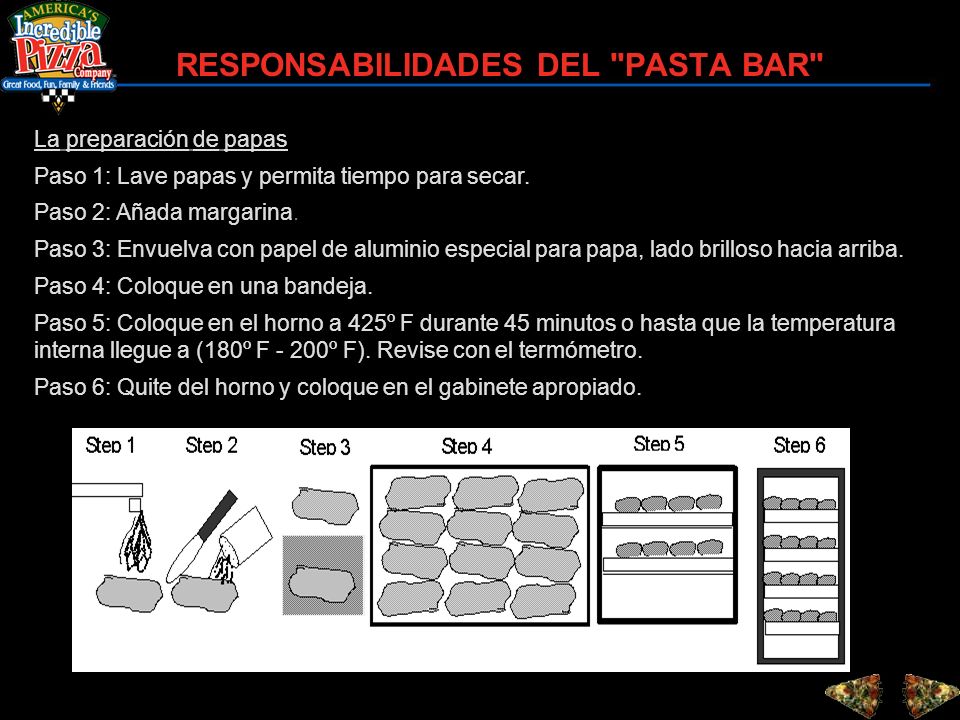 AMERICA'S Incredible Pizza Company
Great Food, Fun, Family & Friends

RESPONSABILIDADES DEL "PASTA BAR"

La preparación de papas

Paso 1: Lave papas y permita tiempo para secar.

Paso 2: Añada margarina.

Paso 3: Envuelva con papel de aluminio especial para papa, lado brilloso hacia arriba.

Paso 4: Coloque en una bandeja.

Paso 5: Coloque en el horno a 425º F durante 45 minutos o hasta que la temperatura interna llegue a (180º F - 200º F). Revise con el termómetro.

Paso 6: Quite del horno y coloque en el gabinete apropiado.

Step 1 Step 2 Step 3 Step 4 Step 5 Step 6